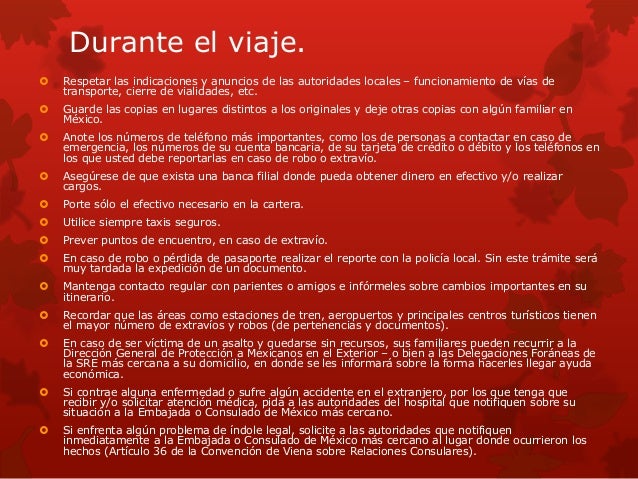 Durante el viaje.

Respetar las indicaciones y anuncios de las autoridades locales – funcionamiento de vías de transporte, cierre de vialidades, etc.

Guarde las copias en lugares distintos a los originales y deje otras copias con algún familiar en México.

Anote los números de teléfono más importantes, como los de personas a contactar en caso de emergencia, los números de su cuenta bancaria, de su tarjeta de crédito o débito y los teléfonos en los que usted debe reportarlas en caso de robo o extravío.

Asegúrese de que exista una banca filial donde pueda obtener dinero en efectivo y/o realizar cargos.

Porte sólo el efectivo necesario en la cartera.

Utilice siempre taxis seguros.

Prever puntos de encuentro, en caso de extravío.

En caso de robo o pérdida de pasaporte realizar el reporte con la policía local. Sin este trámite será muy tardada la expedición de un documento.

Mantenga contacto regular con parientes o amigos e infórmeles sobre cambios importantes en su itinerario.

Recordar que las áreas como estaciones de tren, aeropuertos y principales centros turísticos tienen el mayor número de extravíos y robos (de pertenencias y documentos).

En caso de ser víctima de un asalto y quedarse sin recursos, sus familiares pueden recurrir a la Dirección General de Protección a Mexicanos en el Exterior – o bien a las Delegaciones Foráneas de la SRE más cercana a su domicilio, en donde se les informará sobre la forma hacerles llegar ayuda económica.

Si contrae alguna enfermedad o sufre algún accidente en el extranjero, por los que tenga que recibir y/o solicitar atención médica, pida a las autoridades del hospital que notifiquen sobre su situación a la Embajada o Consulado de México más cercano.

Si enfrenta algún problema de índole legal, solicite a las autoridades que notifiquen inmediatamente a la Embajada o Consulado de México más cercano al lugar donde ocurrieron los hechos (Artículo 36 de la Convención de Viena sobre Relaciones Consulares).